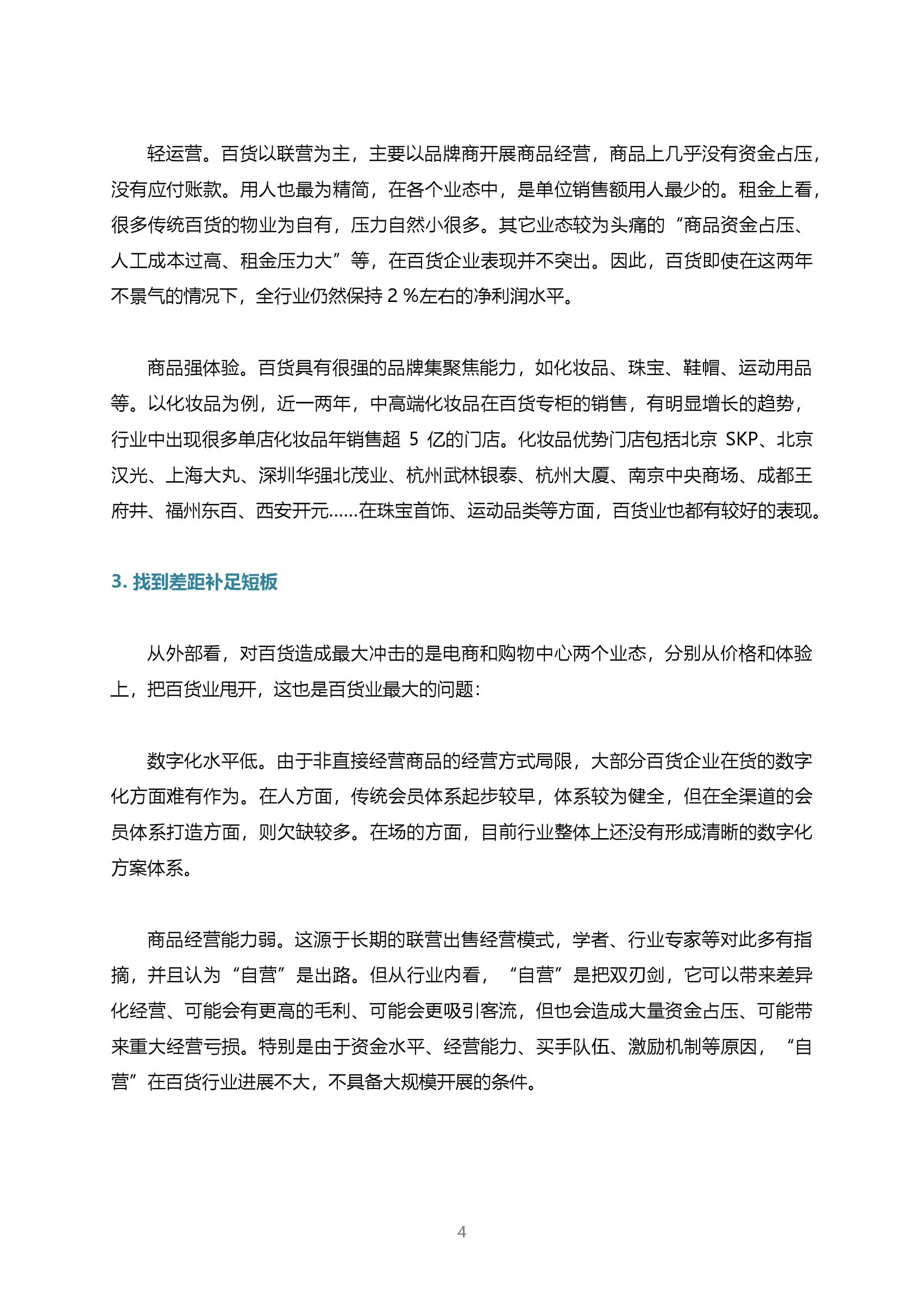 轻运营。百货以联营为主，主要以品牌商开展商品经营，商品上几乎没有资金占压，没有应付账款。用人也最为精简，在各个业态中，是单位销售额用人最少的。租金上看，很多传统百货的物业为自有，压力自然小很多。其它业态较为头痛的“商品资金占压、人工成本过高、租金压力大”等，在百货企业表现并不突出。因此，百货即使在这两年不景气的情况下，全行业仍然保持 2 %左右的净利润水平。

商品强体验。百货具有很强的品牌集聚焦能力，如化妆品、珠宝、鞋帽、运动用品等。以化妆品为例，近一两年，中高端化妆品在百货专柜的销售，有明显增长的趋势，行业中出现很多单店化妆品年销售超 5 亿的门店。化妆品优势门店包括北京 SKP、北京汉光、上海大丸、深圳华强北茂业、杭州武林银泰、杭州大厦、南京中央商场、成都王府井、福州东百、西安开元……在珠宝首饰、运动品类等方面，百货业也都有较好的表现。

3. 找到差距补足短板

从外部看，对百货造成最大冲击的是电商和购物中心两个业态，分别从价格和体验上，把百货业甩开，这也是百货业最大的问题：

数字化水平低。由于非直接经营商品的经营方式局限，大部分百货企业在货的数字化方面难有作为。在人方面，传统会员体系起步较早，体系较为健全，但在全渠道的会员体系打造方面，则欠缺较多。在场的方面，目前行业整体上还没有形成清晰的数字化方案体系。

商品经营能力弱。这源于长期的联营出售经营模式，学者、行业专家等对此多有指摘，并且认为“自营”是出路。但从行业内看，“自营”是把双刃剑，它可以带来差异化经营、可能会有更高的毛利、可能会更吸引客流，但也会造成大量资金占压、可能带来重大经营亏损。特别是由于资金水平、经营能力、买手队伍、激励机制等原因，“自营”在百货行业进展不大，不具备大规模开展的条件。

4